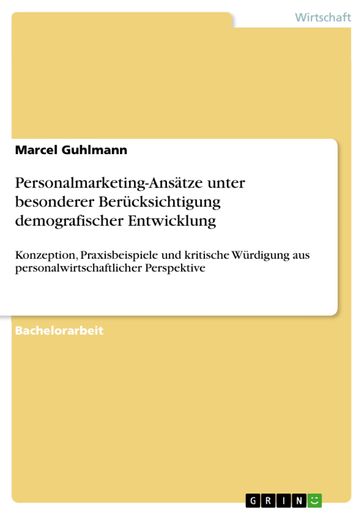 Wirtschaft

Marcel Guhlmann

Personalmarketing-Ansätze unter besonderer Berücksichtigung demografischer Entwicklung

Konzeption, Praxisbeispiele und kritische Würdigung aus personalwirtschaftlicher Perspektive

Bachelorarbeit

GRIN